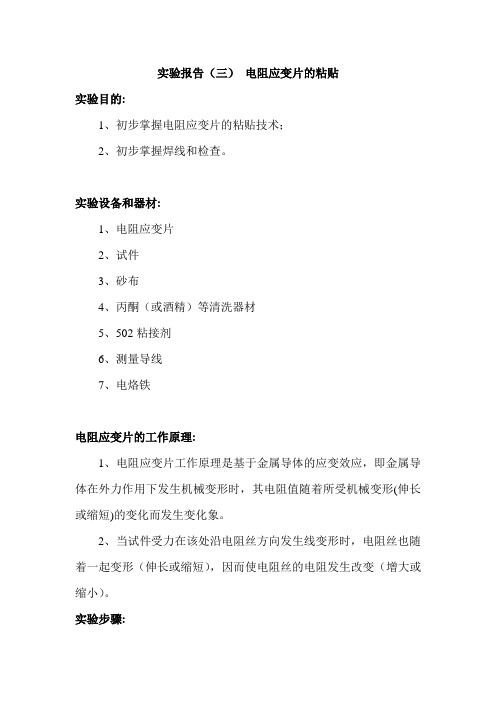 实验报告（三） 电阻应变片的粘贴

实验目的:

1、初步掌握电阻应变片的粘贴技术;

2、初步掌握焊线和检查。

实验设备和器材:

1、电阻应变片

2、试件

3、砂布

4、丙酮（或酒精）等清洗器材

5、502 粘接剂

6、测量导线

7、电烙铁

电阻应变片的工作原理:

1、电阻应变片工作原理是基于金属导体的应变效应，即金属导体在外力作用下发生机械变形时，其电阻值随着所受机械变形(伸长或缩短)的变化而发生变化象。

2、当试件受力在该处沿电阻丝方向发生线变形时，电阻丝也随着一起变形（伸长或缩短），因而使电阻丝的电阻发生改变（增大或缩小）。

实验步骤: